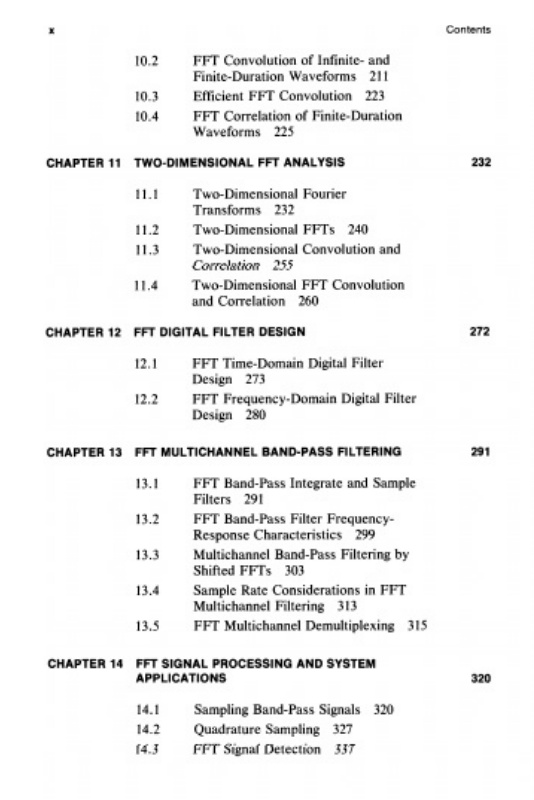 x Contents

10.2 FFT Convolution of Infinite- and Finite-Duration Waveforms 211
10.3 Efficient FFT Convolution 223
10.4 FFT Correlation of Finite-Duration Waveforms 225

CHAPTER 11 TWO-DIMENSIONAL FFT ANALYSIS 232

11.1 Two-Dimensional Fourier Transforms 232
11.2 Two-Dimensional FFTs 240
11.3 Two-Dimensional Convolution and Correlation 255
11.4 Two-Dimensional FFT Convolution and Correlation 260

CHAPTER 12 FFT DIGITAL FILTER DESIGN 272

12.1 FFT Time-Domain Digital Filter Design 273
12.2 FFT Frequency-Domain Digital Filter Design 280

CHAPTER 13 FFT MULTICHANNEL BAND-PASS FILTERING 291

13.1 FFT Band-Pass Integrate and Sample Filters 291
13.2 FFT Band-Pass Filter Frequency-Response Characteristics 299
13.3 Multichannel Band-Pass Filtering by Shifted FFTs 303
13.4 Sample Rate Considerations in FFT Multichannel Filtering 313
13.5 FFT Multichannel Demultiplexing 315

CHAPTER 14 FFT SIGNAL PROCESSING AND SYSTEM APPLICATIONS 320

14.1 Sampling Band-Pass Signals 320
14.2 Quadrature Sampling 327
14.3 FFT Signal Detection 337